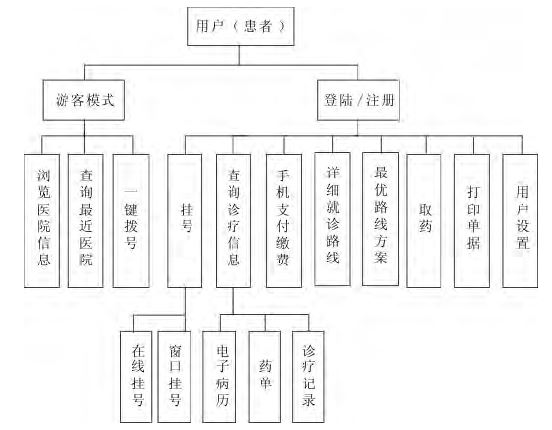 用户（患者）

游客模式

登陆/注册

浏览医院信息

查询最近医院

一键拨号

挂号

查询诊疗信息

手机支付缴费

详细就诊路线

最优路线方案

取药

打印单据

用户设置

在线挂号

窗口挂号

电子病历

药单

诊疗记录